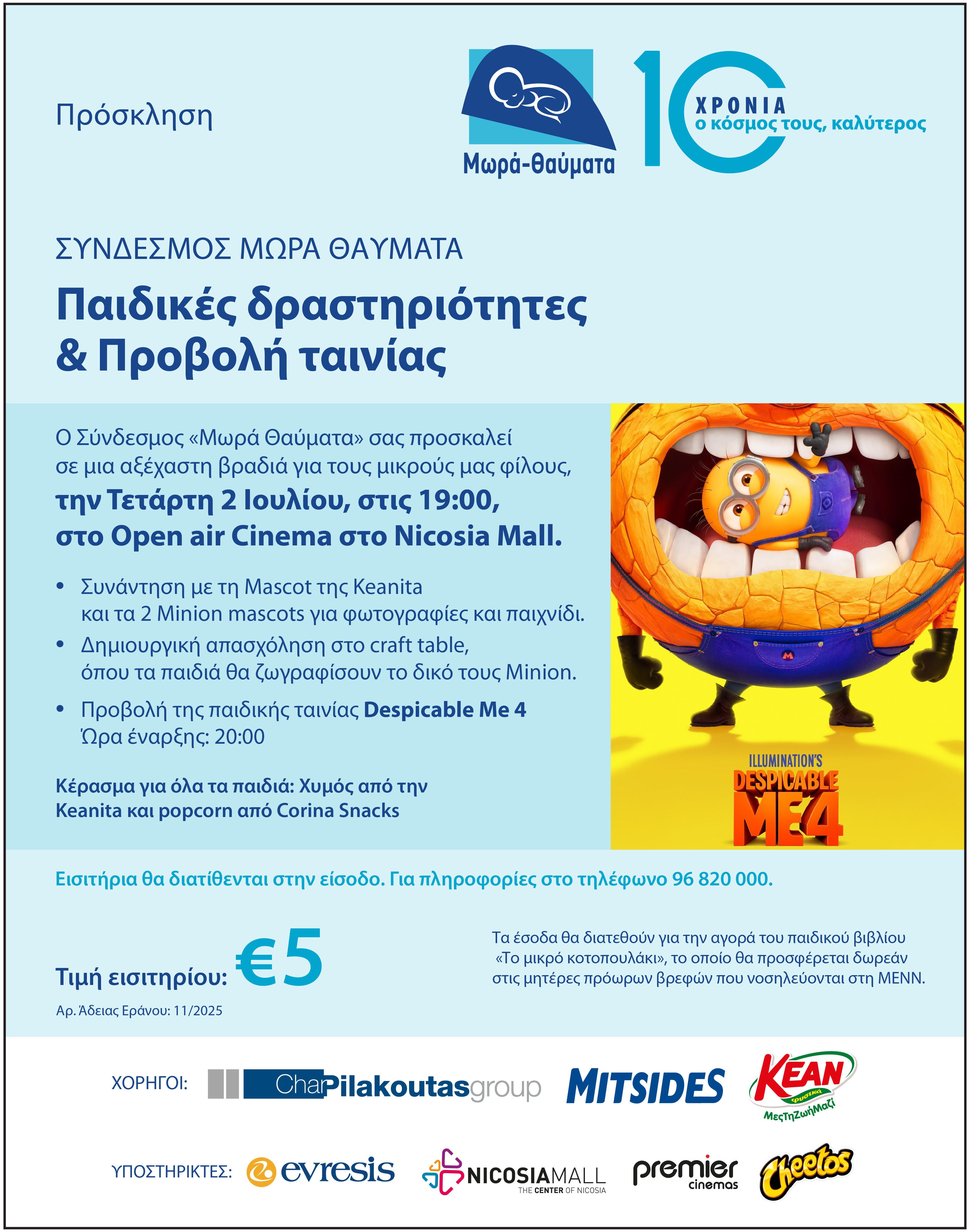 Πρόσκληση

Μωρά-θαύματα

10 ΧΡΟΝΙΑ ο κόσμος τους, καλύτερος

ΣΥΝΔΕΣΜΟΣ ΜΩΡΑ ΘΑΥΜΑΤΑ

Παιδικές δραστηριότητες & Προβολή ταινίας

Ο Σύνδεσμος «Μωρά Θαύματα» σας προσκαλεί σε μια αξέχαστη βραδιά για τους μικρούς μας φίλους, την Τετάρτη 2 Ιουλίου, στις 19:00, στο Open air Cinema στο Nicosia Mall.

• Συνάντηση με τη Mascot της Keanita και τα 2 Minion mascots για φωτογραφίες και παιχνίδι.
• Δημιουργική απασχόληση στο craft table, όπου τα παιδιά θα ζωγραφίσουν το δικό τους Minion.
• Προβολή της παιδικής ταινίας Despicable Me 4 Ώρα έναρξης: 20:00

Κέρασμα για όλα τα παιδιά: Χυμός από την Keanita και popcorn από Corina Snacks

ILLUMINATION'S DESPICABLE ME 4

Εισιτήρια θα διατίθενται στην είσοδο. Για πληροφορίες στο τηλέφωνο 96 820 000.

Τιμή εισιτηρίου: €5

Αρ. Άδειας Εράνου: 11/2025

Τα έσοδα θα διατεθούν για την αγορά του παιδικού βιβλίου «Το μικρό κοτοπουλάκι», το οποίο θα προσφέρεται δωρεάν στις μητέρες πρόωρων βρεφών που νοσηλεύονται στη ΜΕΝΝ.

ΧΟΡΗΓΟΙ: CharPilakoutasgroup MITSIDES KEAN φυσικά ΜεςΤηΖωήΜαζί

ΥΠΟΣΤΗΡΙΚΤΕΣ: evresis NICOSIAMALL THE CENTER OF NICOSIA premier cinemas Cheetos